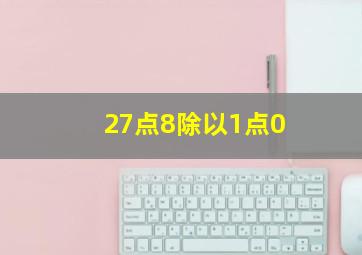 27点8除以1点0